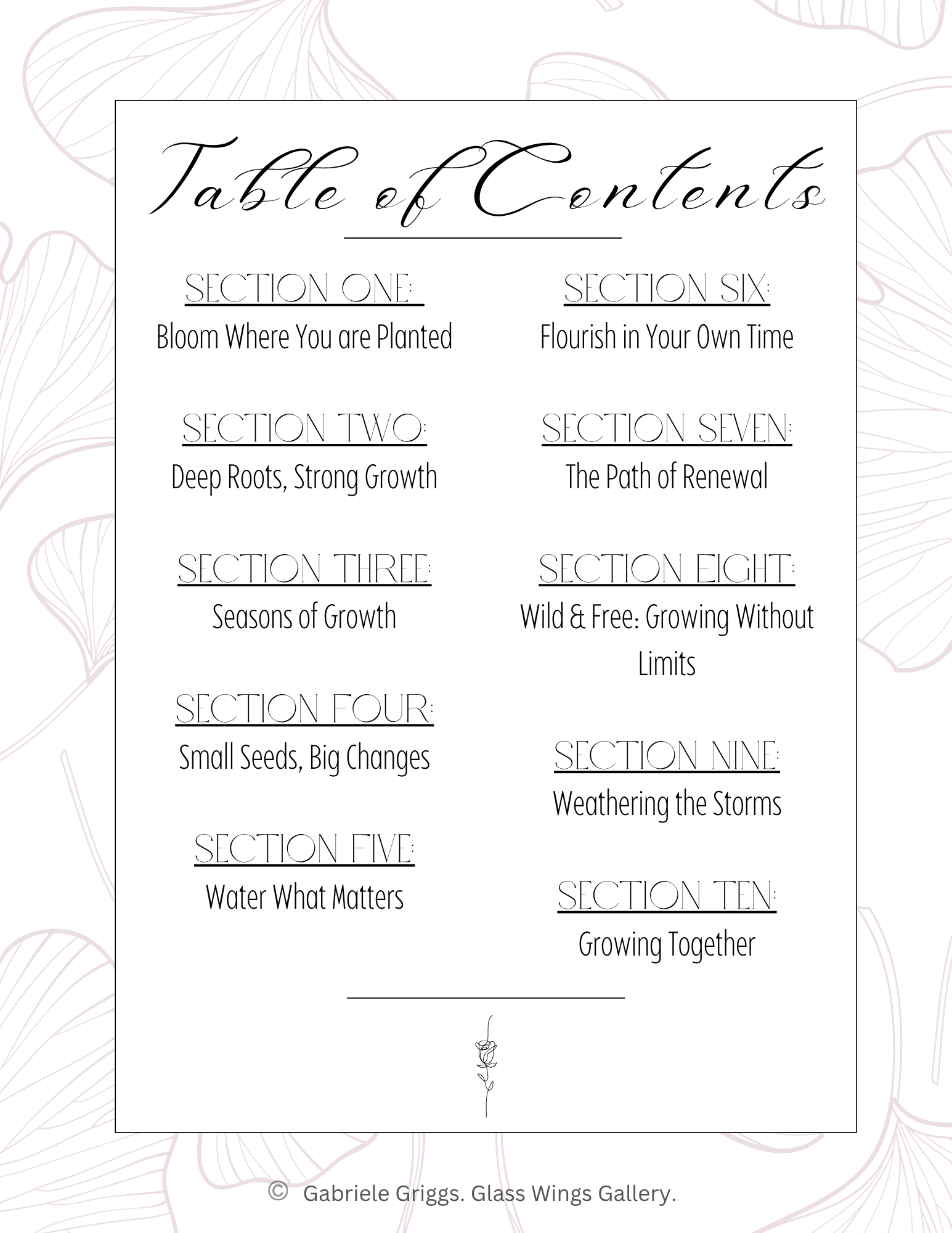 Table of Contents

SECTION ONE:
Bloom Where You are Planted

SECTION TWO:
Deep Roots, Strong Growth

SECTION THREE:
Seasons of Growth

SECTION FOUR:
Small Seeds, Big Changes

SECTION FIVE:
Water What Matters

SECTION SIX:
Flourish in Your Own Time

SECTION SEVEN:
The Path of Renewal

SECTION EIGHT:
Wild & Free: Growing Without Limits

SECTION NINE:
Weathering the Storms

SECTION TEN:
Growing Together

© Gabriele Griggs. Glass Wings Gallery.